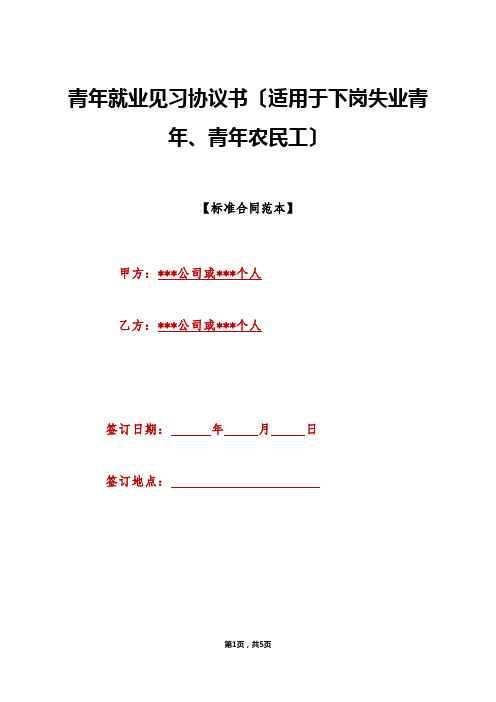 青年就业见习协议书〔适用于下岗失业青年、青年农民工〕

【标准合同范本】

甲方：***公司或***个人

乙方：***公司或***个人

签订日期：______年_____月_____日

签订地点：______________________

第1页，共5页